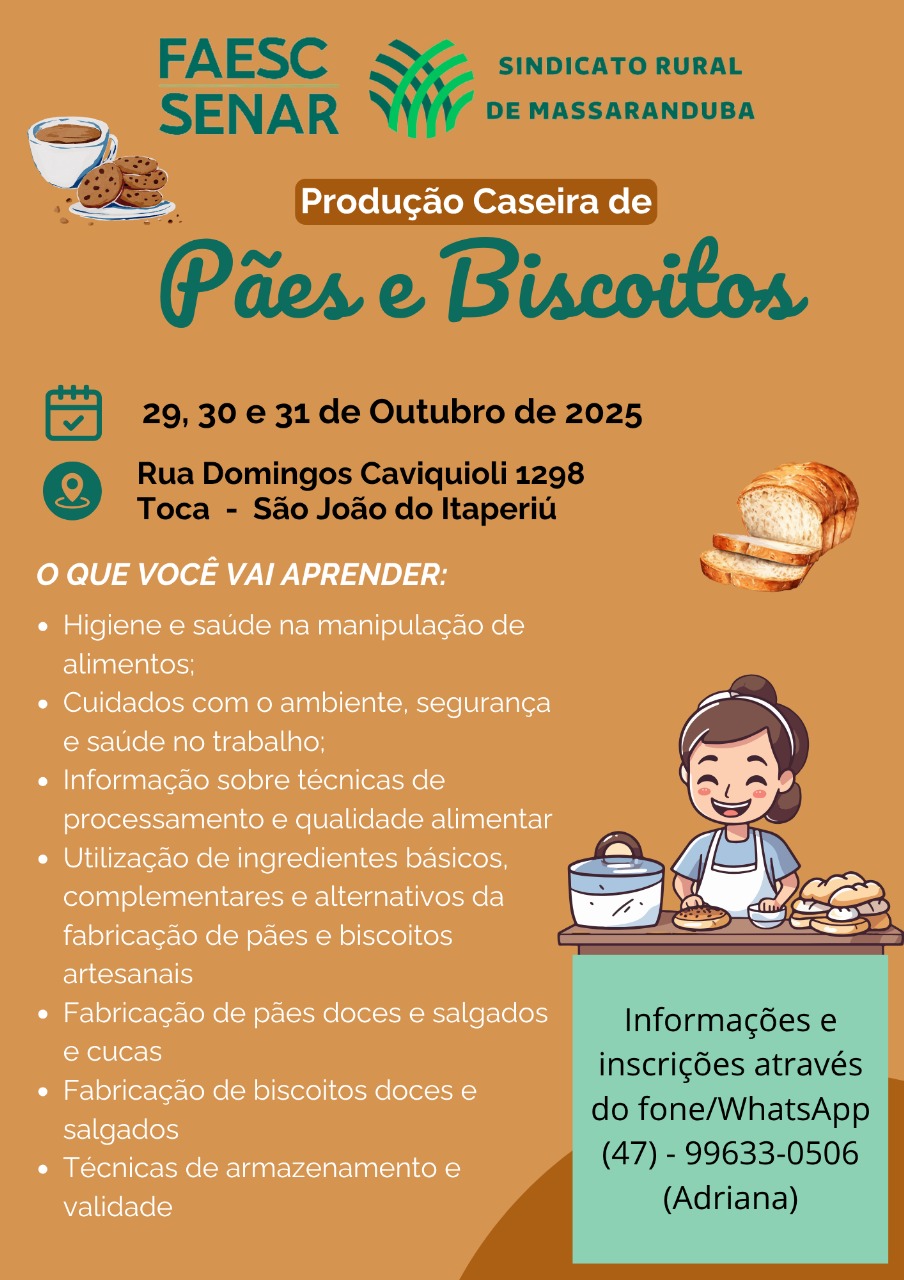 FAESC
SENAR

SINDICATO RURAL
DE MASSARANDUBA

Produção Caseira de

Pães e Biscoitos

29, 30 e 31 de Outubro de 2025

Rua Domingos Caviquioli 1298
Toca - São João do Itaperiú

O QUE VOCÊ VAI APRENDER:

• Higiene e saúde na manipulação de alimentos;
• Cuidados com o ambiente, segurança e saúde no trabalho;
• Informação sobre técnicas de processamento e qualidade alimentar
• Utilização de ingredientes básicos, complementares e alternativos da fabricação de pães e biscoitos artesanais
• Fabricação de pães doces e salgados e cucas
• Fabricação de biscoitos doces e salgados
• Técnicas de armazenamento e validade

Informações e inscrições através do fone/WhatsApp (47) - 99633-0506 (Adriana)